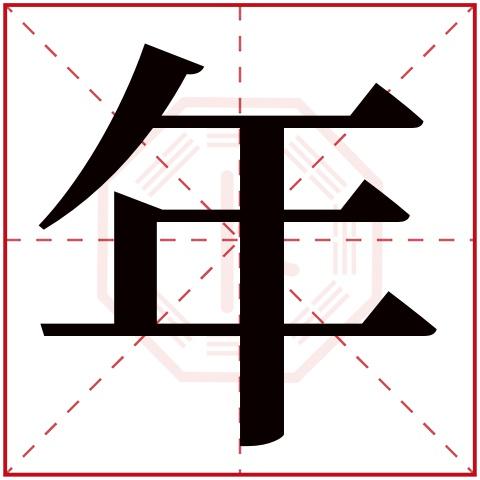 年